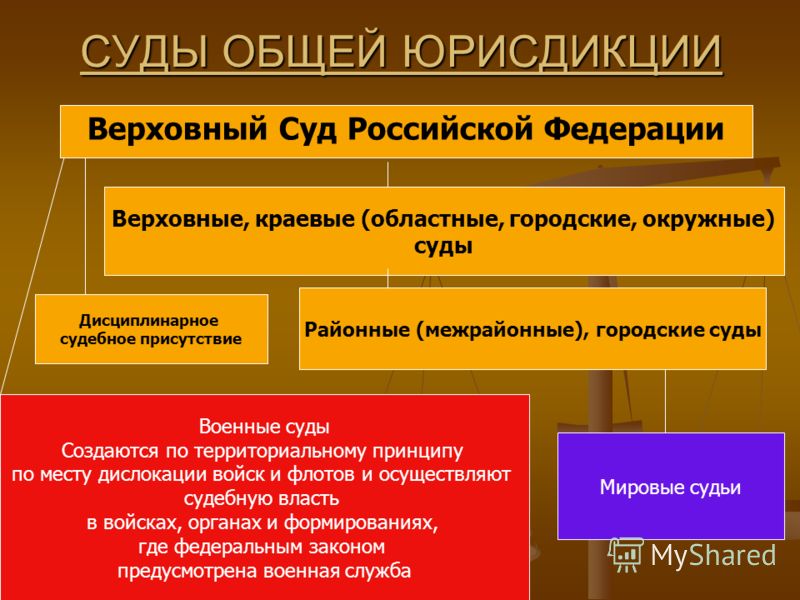 СУДЫ ОБЩЕЙ ЮРИСДИКЦИИ

Верховный Суд Российской Федерации

Верховные, краевые (областные, городские, окружные) суды

Дисциплинарное судебное присутствие

Районные (межрайонные), городские суды

Военные суды
Создаются по территориальному принципу
по месту дислокации войск и флотов и осуществляют
судебную власть
в войсках, органах и формированиях,
где федеральным законом
предусмотрена военная служба

Мировые судьи

MyShared